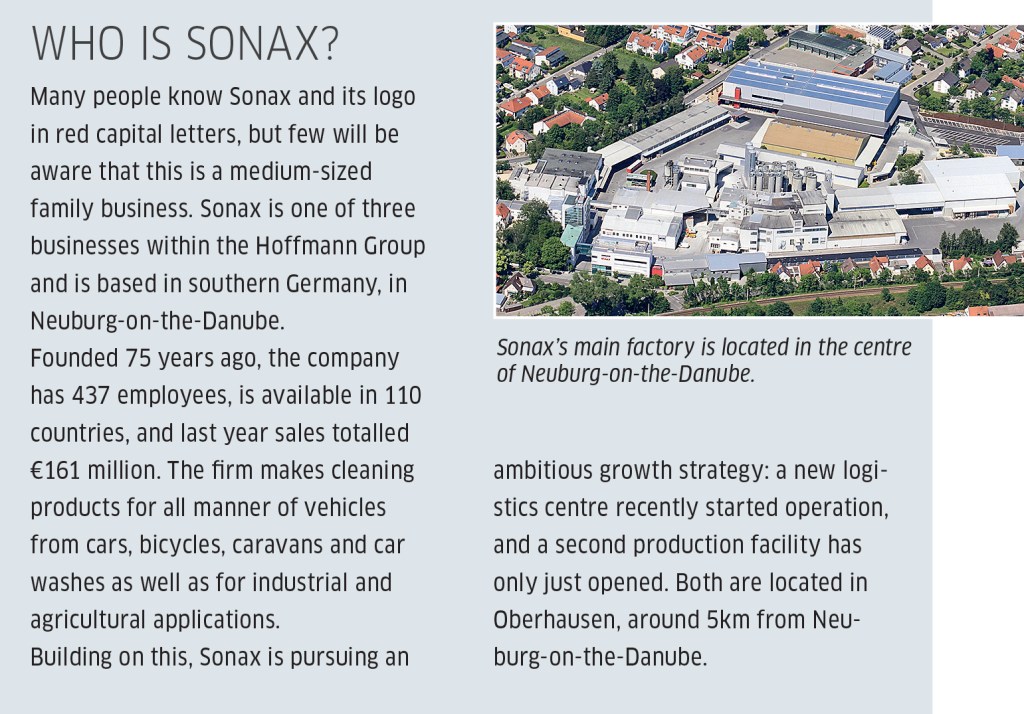 WHO IS SONAX?

Many people know Sonax and its logo in red capital letters, but few will be aware that this is a medium-sized family business. Sonax is one of three businesses within the Hoffmann Group and is based in southern Germany, in Neuburg-on-the-Danube.

Founded 75 years ago, the company has 437 employees, is available in 110 countries, and last year sales totalled €161 million. The firm makes cleaning products for all manner of vehicles from cars, bicycles, caravans and car washes as well as for industrial and agricultural applications.

Building on this, Sonax is pursuing an ambitious growth strategy: a new logistics centre recently started operation, and a second production facility has only just opened. Both are located in Oberhausen, around 5km from Neuburg-on-the-Danube.

Sonax's main factory is located in the centre of Neuburg-on-the-Danube.